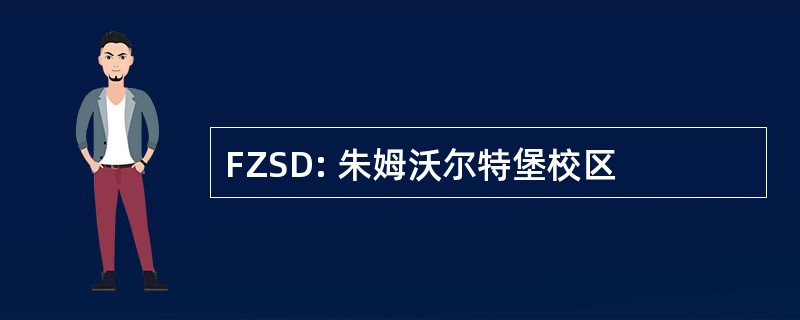 FZSD: 朱姆沃尔特堡校区